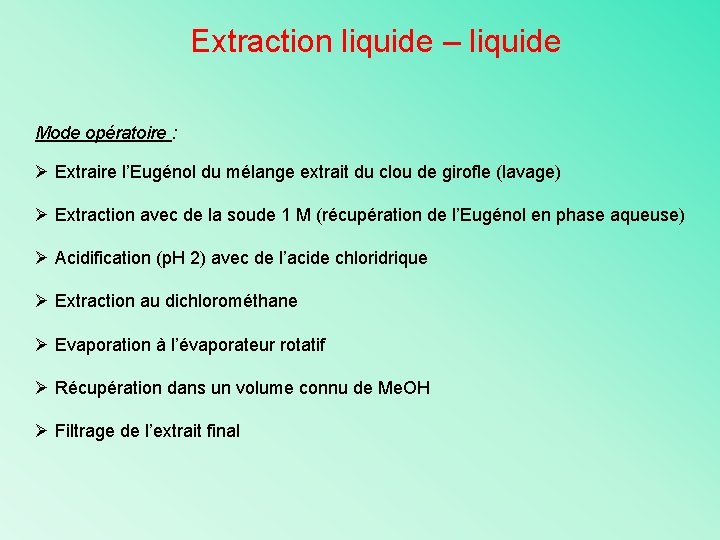 Extraction liquide – liquide

Mode opératoire :

➢ Extraire l'Eugénol du mélange extrait du clou de girofle (lavage)

➢ Extraction avec de la soude 1 M (récupération de l'Eugénol en phase aqueuse)

➢ Acidification (pH 2) avec de l'acide chloridrique

➢ Extraction au dichlorométhane

➢ Evaporation à l'évaporateur rotatif

➢ Récupération dans un volume connu de MeOH

➢ Filtrage de l'extrait final